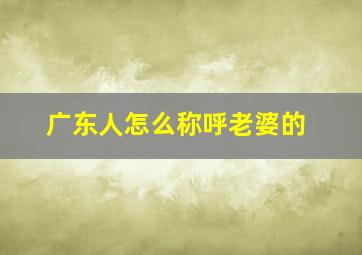 广东人怎么称呼老婆的